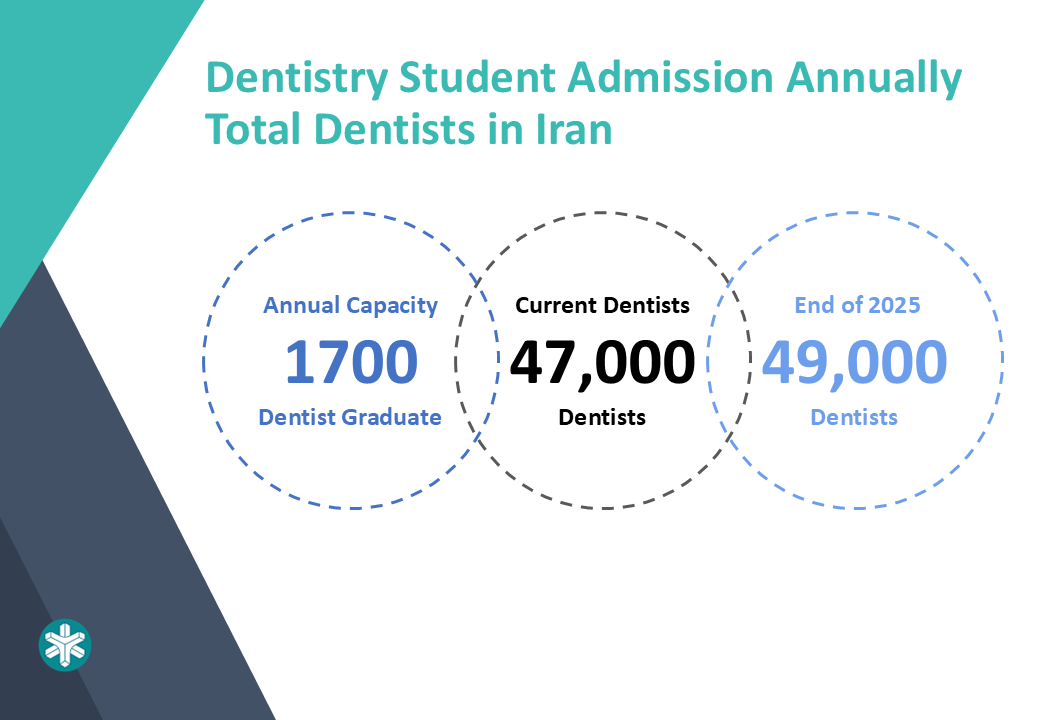 Dentistry Student Admission Annually
Total Dentists in Iran

Annual Capacity
1700
Dentist Graduate

Current Dentists
47,000
Dentists

End of 2025
49,000
Dentists